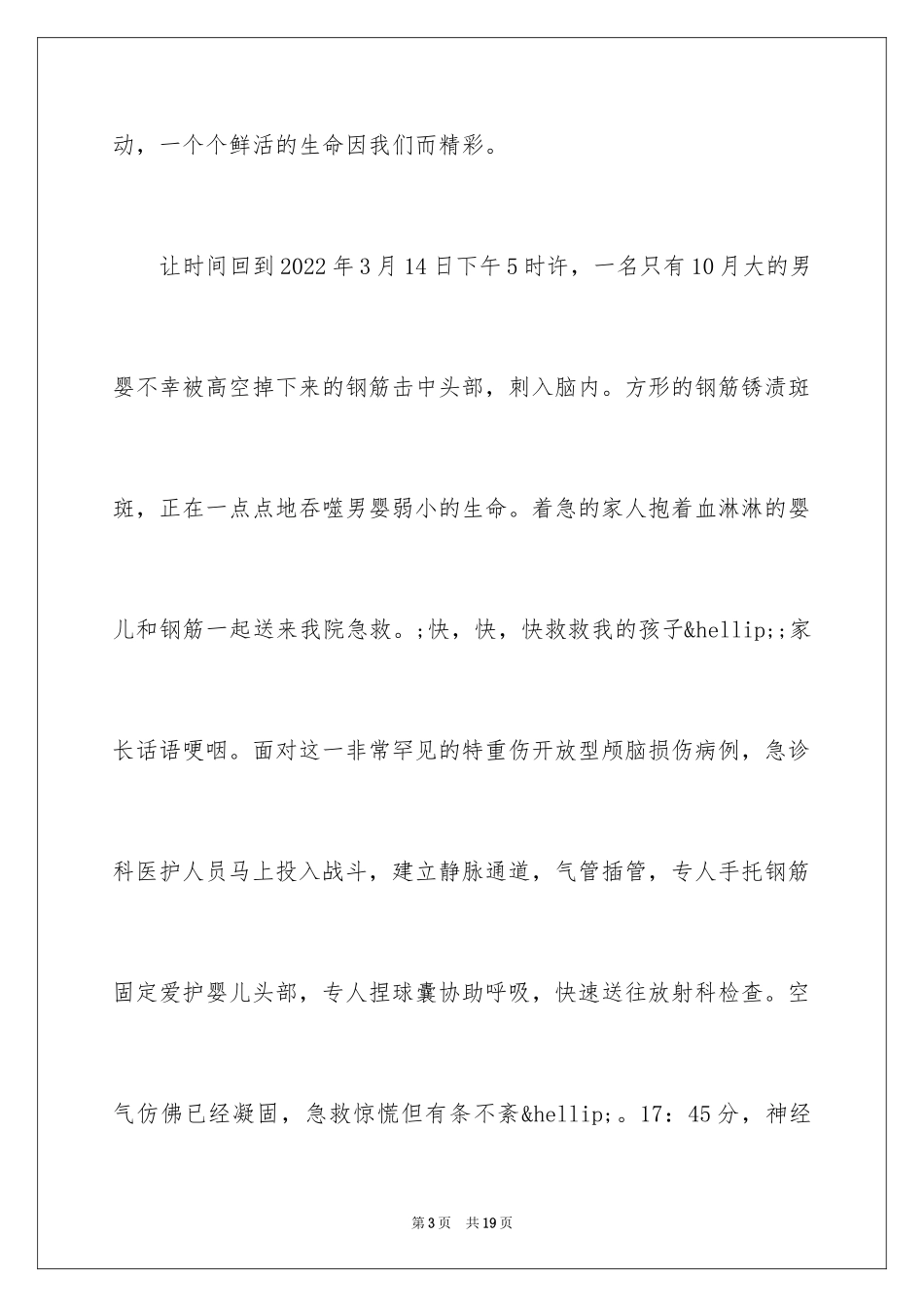 动，一个个鲜活的生命因我们而精彩。

让时间回到2022年3月14日下午5时许，一名只有10月大的男婴不幸被高空掉下来的钢筋击中头部，刺入脑内。方形的钢筋锈渍斑斑，正在一点点地吞噬男婴弱小的生命。着急的家人抱着血淋淋的婴儿和钢筋一起送来我院急救。;快，快，快救救我的孩子&hellip;;家长话语哽咽。面对这一非常罕见的特重伤开放型颅脑损伤病例，急诊科医护人员马上投入战斗，建立静脉通道，气管插管，专人手托钢筋固定爱护婴儿头部，专人捏球囊协助呼吸，快速送往放射科检查。空气仿佛已经凝固，急救惊慌但有条不紊&hellip;。17：45分，神经

第3页 共19页